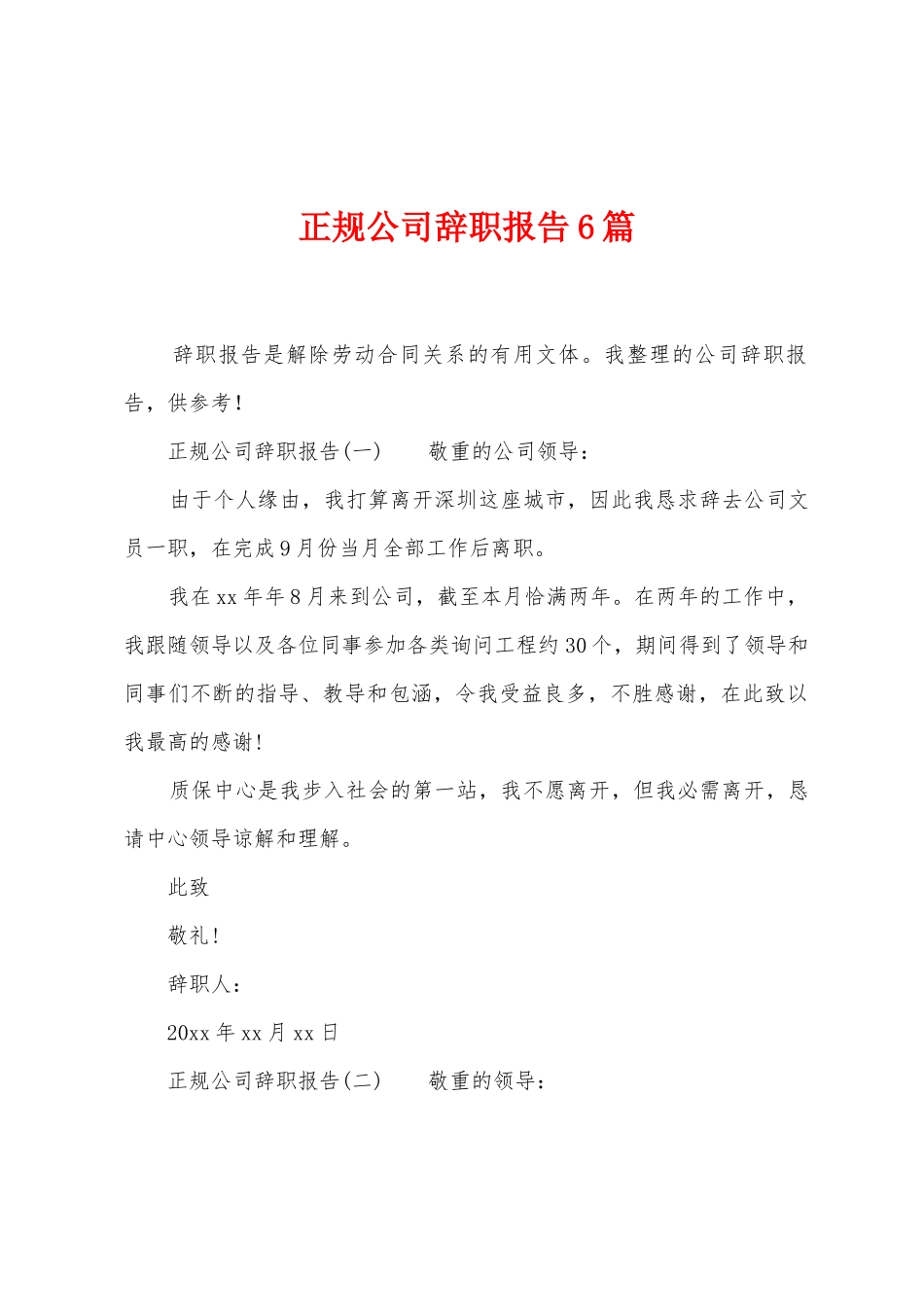 正规公司辞职报告6篇

辞职报告是解除劳动合同关系的有用文体。我整理的公司辞职报告，供参考！

正规公司辞职报告(一)　　敬重的公司领导：

由于个人缘由，我打算离开深圳这座城市，因此我恳求辞去公司文员一职，在完成9月份当月全部工作后离职。

我在xx年年8月来到公司，截至本月恰满两年。在两年的工作中，我跟随领导以及各位同事参加各类询问工程约30个，期间得到了领导和同事们不断的指导、教导和包涵，令我受益良多，不胜感谢，在此致以我最高的感谢！

质保中心是我步入社会的第一站，我不愿离开，但我必需离开，恳请中心领导谅解和理解。

此致

敬礼！

辞职人：

20xx年xx月xx日

正规公司辞职报告(二)　　敬重的领导：